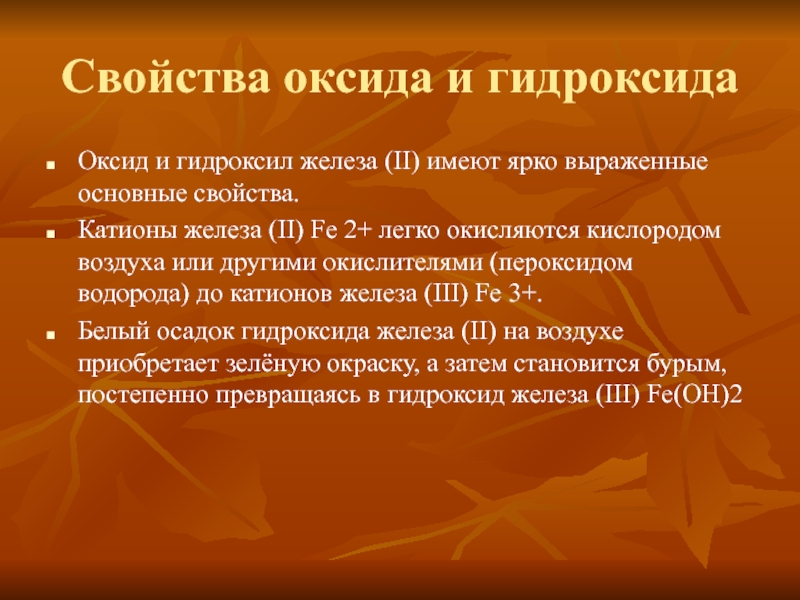 Свойства оксида и гидроксида

- Оксид и гидроксил железа (II) имеют ярко выраженные основные свойства.
- Катионы железа (II) Fe 2+ легко окисляются кислородом воздуха или другими окислителями (пероксидом водорода) до катионов железа (III) Fe 3+.
- Белый осадок гидроксида железа (II) на воздухе приобретает зелёную окраску, а затем становится бурым, постепенно превращаясь в гидроксид железа (III) Fe(OH)2